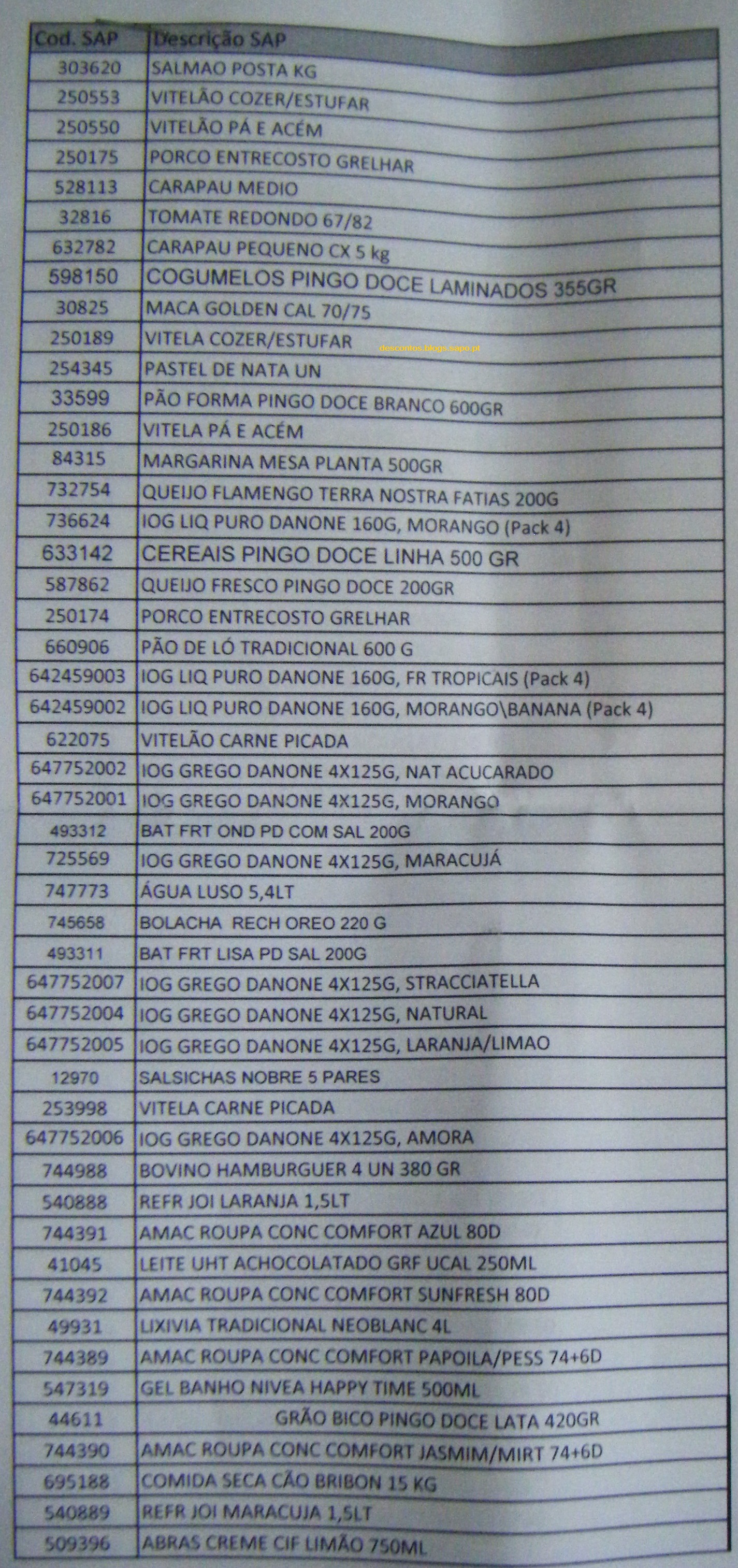 | Cod. SAP | Descrição SAP |
|---|---|
| 303620 | SALMAO POSTA KG |
| 250553 | VITELÃO COZER/ESTUFAR |
| 250550 | VITELÃO PÁ E ACÉM |
| 250175 | PORCO ENTRECOSTO GRELHAR |
| 528113 | CARAPAU MEDIO |
| 32816 | TOMATE REDONDO 67/82 |
| 632782 | CARAPAU PEQUENO CX 5 kg |
| 598150 | COGUMELOS PINGO DOCE LAMINADOS 355GR |
| 30825 | MACA GOLDEN CAL 70/75 |
| 250189 | VITELA COZER/ESTUFAR |
| 254345 | PASTEL DE NATA UN |
| 33599 | PÃO FORMA PINGO DOCE BRANCO 600GR |
| 250186 | VITELA PÁ E ACÉM |
| 84315 | MARGARINA MESA PLANTA 500GR |
| 732754 | QUEIJO FLAMENGO TERRA NOSTRA FATIAS 200G |
| 736624 | IOG LIQ PURO DANONE 160G, MORANGO (Pack 4) |
| 633142 | CEREAIS PINGO DOCE LINHA 500 GR |
| 587862 | QUEIJO FRESCO PINGO DOCE 200GR |
| 250174 | PORCO ENTRECOSTO GRELHAR |
| 660906 | PÃO DE LÓ TRADICIONAL 600 G |
| 642459003 | IOG LIQ PURO DANONE 160G, FR TROPICAIS (Pack 4) |
| 642459002 | IOG LIQ PURO DANONE 160G, MORANGO\BANANA (Pack 4) |
| 622075 | VITELÃO CARNE PICADA |
| 647752002 | IOG GREGO DANONE 4X125G, NAT ACUCARADO |
| 647752001 | IOG GREGO DANONE 4X125G, MORANGO |
| 493312 | BAT FRT OND PD COM SAL 200G |
| 725569 | IOG GREGO DANONE 4X125G, MARACUJÁ |
| 747773 | ÁGUA LUSO 5,4LT |
| 745658 | BOLACHA RECH OREO 220 G |
| 493311 | BAT FRT LISA PD SAL 200G |
| 647752007 | IOG GREGO DANONE 4X125G, STRACCIATELLA |
| 647752004 | IOG GREGO DANONE 4X125G, NATURAL |
| 647752005 | IOG GREGO DANONE 4X125G, LARANJA/LIMAO |
| 12970 | SALSICHAS NOBRE 5 PARES |
| 253998 | VITELA CARNE PICADA |
| 647752006 | IOG GREGO DANONE 4X125G, AMORA |
| 744988 | BOVINO HAMBURGUER 4 UN 380 GR |
| 540888 | REFR JOI LARANJA 1,5LT |
| 744391 | AMAC ROUPA CONC COMFORT AZUL 80D |
| 41045 | LEITE UHT ACHOCOLATADO GRF UCAL 250ML |
| 744392 | AMAC ROUPA CONC COMFORT SUNFRESH 80D |
| 49931 | LIXIVIA TRADICIONAL NEOBLANC 4L |
| 744389 | AMAC ROUPA CONC COMFORT PAPOILA/PESS 74+6D |
| 547319 | GEL BANHO NIVEA HAPPY TIME 500ML |
| 44611 | GRÃO BICO PINGO DOCE LATA 420GR |
| 744390 | AMAC ROUPA CONC COMFORT JASMIM/MIRT 74+6D |
| 695188 | COMIDA SECA CÃO BRIBON 15 KG |
| 540889 | REFR JOI MARACUJA 1,5LT |
| 509396 | ABRAS CREME CIF LIMÃO 750ML |

descontos.blogs.sapo.pt